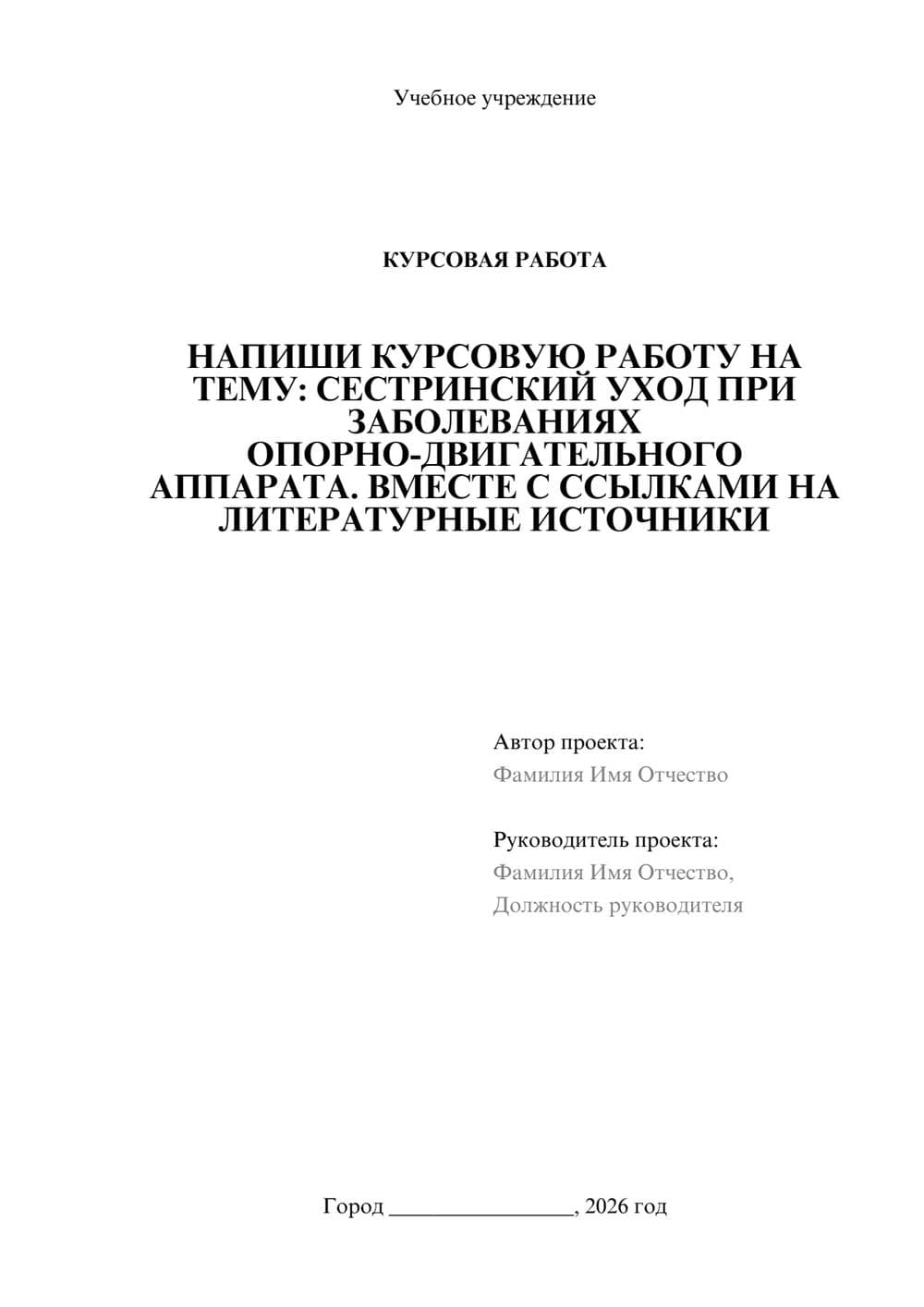 Учебное учреждение

КУРСОВАЯ РАБОТА

НАПИШИ КУРСОВУЮ РАБОТУ НА ТЕМУ: СЕСТРИНСКИЙ УХОД ПРИ ЗАБОЛЕВАНИЯХ ОПОРНО-ДВИГАТЕЛЬНОГО АППАРАТА. ВМЕСТЕ С ССЫЛКАМИ НА ЛИТЕРАТУРНЫЕ ИСТОЧНИКИ

Автор проекта:
Фамилия Имя Отчество

Руководитель проекта:
Фамилия Имя Отчество,
Должность руководителя

Город ________________, 2026 год